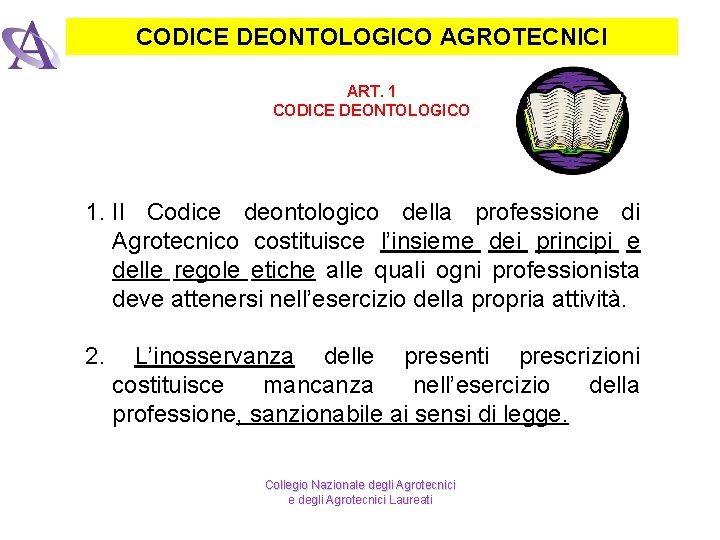 CODICE DEONTOLOGICO AGROTECNICI

ART. 1
CODICE DEONTOLOGICO

1. Il Codice deontologico della professione di Agrotecnico costituisce l'insieme dei principi e delle regole etiche alle quali ogni professionista deve attenersi nell'esercizio della propria attività.

2. L'inosservanza delle presenti prescrizioni costituisce mancanza nell'esercizio della professione, sanzionabile ai sensi di legge.

Collegio Nazionale degli Agrotecnici
e degli Agrotecnici Laureati